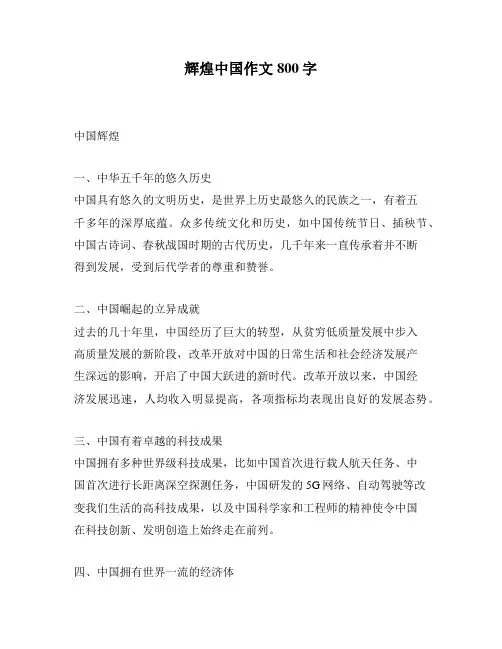 辉煌中国作文 800 字

中国辉煌

一、中华五千年的悠久历史
中国具有悠久的文明历史，是世界上历史最悠久的民族之一，有着五千多年的深厚底蕴。众多传统文化和历史，如中国传统节日、插秧节、中国古诗词、春秋战国时期的古代历史，几千年来一直传承着并不断得到发展，受到后代学者的尊重和赞誉。

二、中国崛起的立异成就
过去的几十年里，中国经历了巨大的转型，从贫穷低质量发展中步入高质量发展的新阶段，改革开放对中国的日常生活和社会经济发展产生深远的影响，开启了中国大跃进的新时代。改革开放以来，中国经济发展迅速，人均收入明显提高，各项指标均表现出良好的发展态势。

三、中国有着卓越的科技成果
中国拥有多种世界级科技成果，比如中国首次进行载人航天任务、中国首次进行长距离深空探测任务，中国研发的 5G 网络、自动驾驶等改变我们生活的高科技成果，以及中国科学家和工程师的精神使令中国在科技创新、发明创造上始终走在前列。

四、中国拥有世界一流的经济体